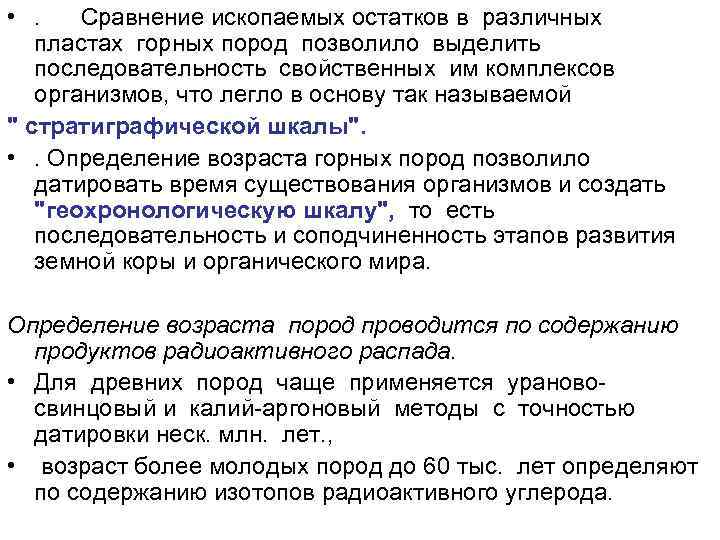 • . Сравнение ископаемых остатков в различных пластах горных пород позволило выделить последовательность свойственных им комплексов организмов, что легло в основу так называемой
" стратиграфической шкалы".
• . Определение возраста горных пород позволило датировать время существования организмов и создать "геохронологическую шкалу", то есть последовательность и соподчиненность этапов развития земной коры и органического мира.

Определение возраста пород проводится по содержанию продуктов радиоактивного распада.
• Для древних пород чаще применяется ураново-свинцовый и калий-аргоновый методы с точностью датировки неск. млн. лет.,
• возраст более молодых пород до 60 тыс. лет определяют по содержанию изотопов радиоактивного углерода.